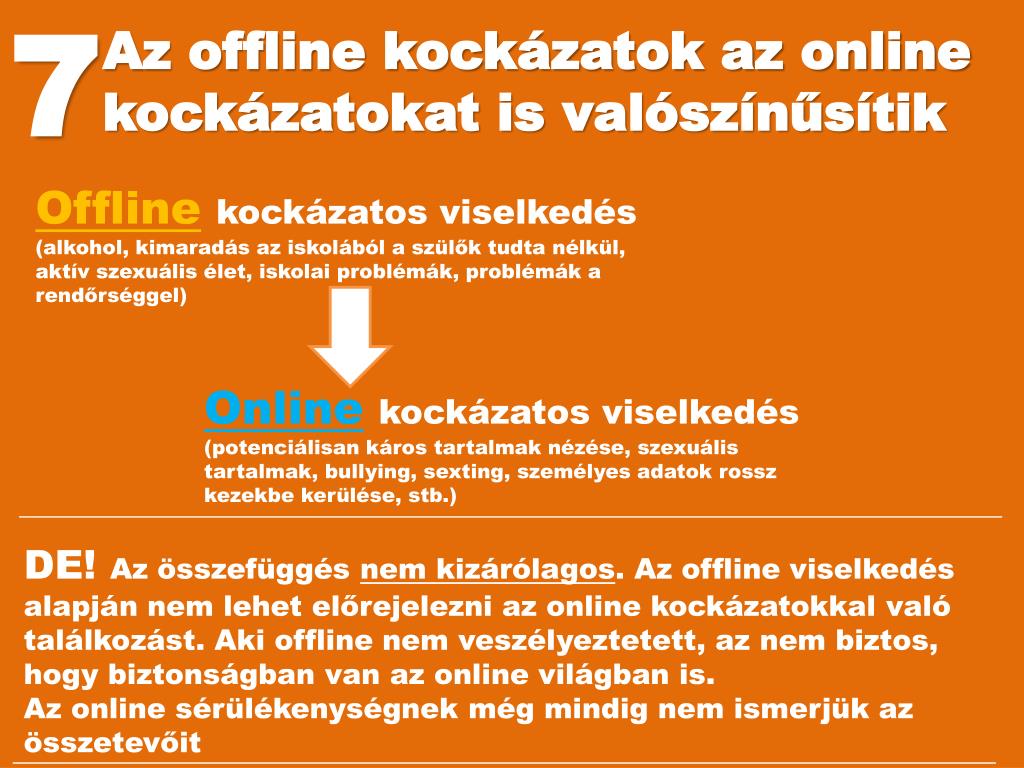 7 Az offline kockázatok az online kockázatokat is valószínűsítik

Offline kockázatos viselkedés
(alkohol, kimaradás az iskolából a szülők tudta nélkül, aktív szexuális élet, iskolai problémák, problémák a rendőrséggel)

Online kockázatos viselkedés
(potenciálisan káros tartalmak nézése, szexuális tartalmak, bullying, sexting, személyes adatok rossz kezekbe kerülése, stb.)

DE! Az összefüggés nem kizárólagos. Az offline viselkedés alapján nem lehet előrejelezni az online kockázatokkal való találkozást. Aki offline nem veszélyeztetett, az nem biztos, hogy biztonságban van az online világban is.
Az online sérülékenységnek még mindig nem ismerjük az összetevőit